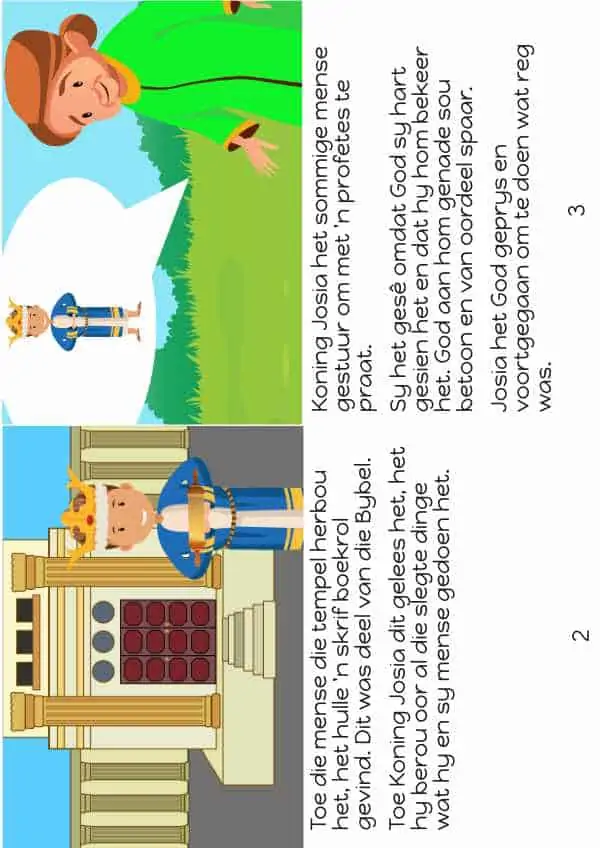 Toe die mense die tempel herbou het, het hulle 'n skrif boekrol gevind. Dit was deel van die Bybel.

Toe Koning Josia dit gelees het, het hy berou oor al die slegte dinge wat hy en sy mense gedoen het.

2

Koning Josia het sommige mense gestuur om met 'n profetes te praat.

Sy het gesê omdat God sy hart gesien het en dat hy hom bekeer het. God aan hom genade sou betoon en van oordeel spaar.

Josia het God geprys en voortgegaan om te doen wat reg was.

3